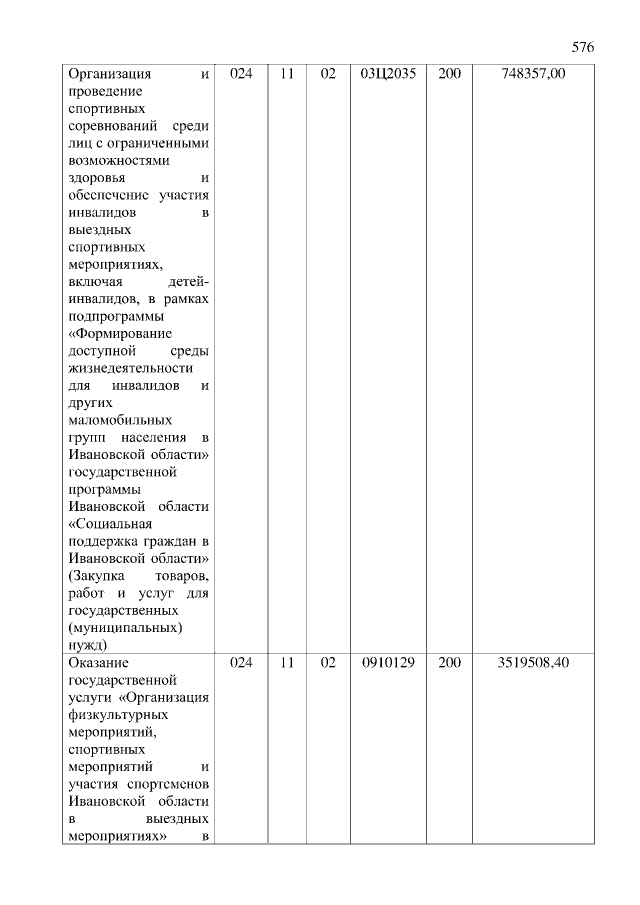 576

| | | | | | | |
|---|---|---|---|---|---|---|
| Организация и проведение спортивных соревнований среди лиц с ограниченными возможностями здоровья и обеспечение участия инвалидов в выездных спортивных мероприятиях, включая детей-инвалидов, в рамках подпрограммы «Формирование доступной среды жизнедеятельности для инвалидов и других маломобильных групп населения в Ивановской области» государственной программы Ивановской области «Социальная поддержка граждан в Ивановской области» (Закупка товаров, работ и услуг для государственных (муниципальных) нужд) | 024 | 11 | 02 | 03Ц2035 | 200 | 748357,00 |
| Оказание государственной услуги «Организация физкультурных мероприятий, спортивных мероприятий и участия спортсменов Ивановской области в выездных мероприятиях» в | 024 | 11 | 02 | 0910129 | 200 | 3519508,40 |